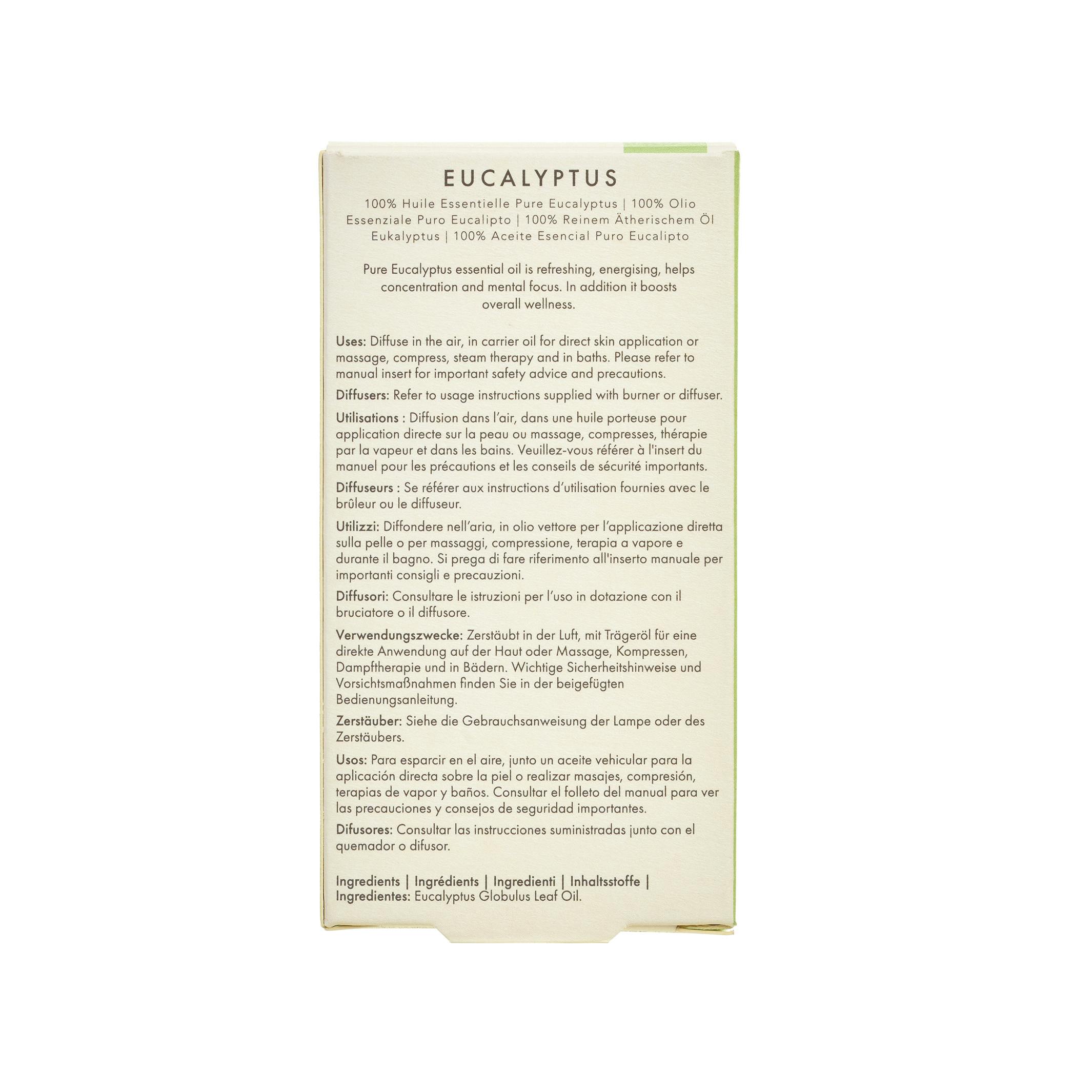 EUCALYPTUS

100% Huile Essentielle Pure Eucalyptus | 100% Olio Essenziale Puro Eucalipto | 100% Reinem Ätherischem Öl Eukalyptus | 100% Aceite Esencial Puro Eucalipto

Pure Eucalyptus essential oil is refreshing, energising, helps concentration and mental focus. In addition it boosts overall wellness.

Uses: Diffuse in the air, in carrier oil for direct skin application or massage, compress, steam therapy and in baths. Please refer to manual insert for important safety advice and precautions.

Diffusers: Refer to usage instructions supplied with burner or diffuser.

Utilisations : Diffusion dans l'air, dans une huile porteuse pour application directe sur la peau ou massage, compresses, thérapie par la vapeur et dans les bains. Veuillez-vous référer à l'insert du manuel pour les précautions et les conseils de sécurité importants.

Diffuseurs : Se référer aux instructions d'utilisation fournies avec le brûleur ou le diffuseur.

Utilizzi: Diffondere nell'aria, in olio vettore per l'applicazione diretta sulla pelle o per massaggi, compressione, terapia a vapore e durante il bagno. Si prega di fare riferimento all'inserto manuale per importanti consigli e precauzioni.

Diffusori: Consultare le istruzioni per l'uso in dotazione con il bruciatore o il diffusore.

Verwendungszwecke: Zerstäubt in der Luft, mit Trägeröl für eine direkte Anwendung auf der Haut oder Massage, Kompressen, Dampftherapie und in Bädern. Wichtige Sicherheitshinweise und Vorsichtsmaßnahmen finden Sie in der beigefügten Bedienungsanleitung.

Zerstäuber: Siehe die Gebrauchsanweisung der Lampe oder des Zerstäubers.

Usos: Para esparcir en el aire, junto un aceite vehicular para la aplicación directa sobre la piel o realizar masajes, compresión, terapias de vapor y baños. Consultar el folleto del manual para ver las precauciones y consejos de seguridad importantes.

Difusores: Consultar las instrucciones suministradas junto con el quemador o difusor.

Ingredients | Ingrédients | Ingredienti | Inhaltsstoffe | Ingredientes: Eucalyptus Globulus Leaf Oil.